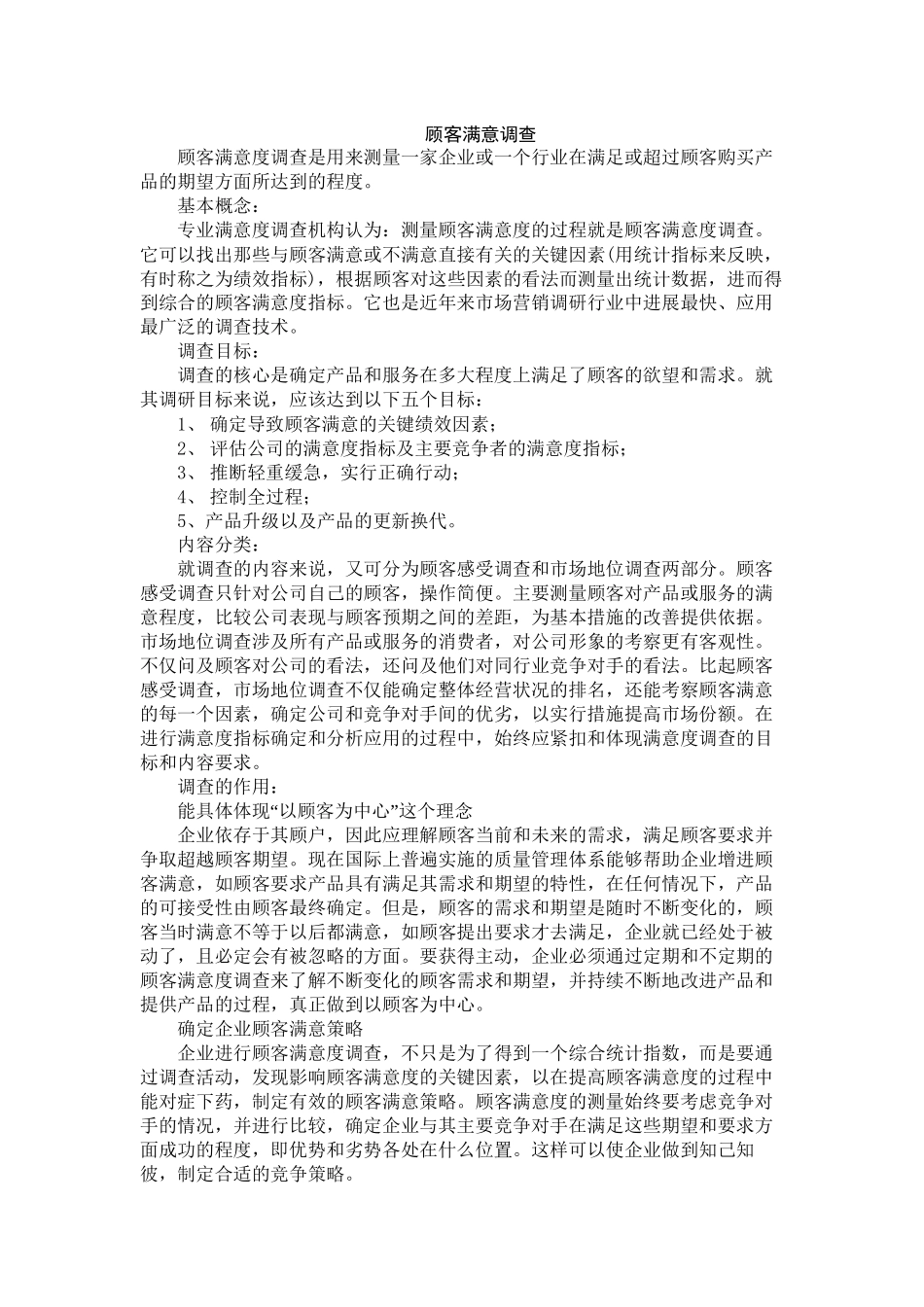 顾客满意调查

顾客满意度调查是用来测量一家企业或一个行业在满足或超过顾客购买产品的期望方面所达到的程度。

基本概念：

专业满意度调查机构认为：测量顾客满意度的过程就是顾客满意度调查。它可以找出那些与顾客满意或不满意直接有关的关键因素(用统计指标来反映，有时称之为绩效指标)，根据顾客对这些因素的看法而测量出统计数据，进而得到综合的顾客满意度指标。它也是近年来市场营销调研行业中进展最快、应用最广泛的调查技术。

调查目标：

调查的核心是确定产品和服务在多大程度上满足了顾客的欲望和需求。就其调研目标来说，应该达到以下五个目标：

1、 确定导致顾客满意的关键绩效因素；

2、 评估公司的满意度指标及主要竞争者的满意度指标；

3、 推断轻重缓急，实行正确行动；

4、 控制全过程；

5、产品升级以及产品的更新换代。

内容分类：

就调查的内容来说，又可分为顾客感受调查和市场地位调查两部分。顾客感受调查只针对公司自己的顾客，操作简便。主要测量顾客对产品或服务的满意程度，比较公司表现与顾客预期之间的差距，为基本措施的改善提供依据。市场地位调查涉及所有产品或服务的消费者，对公司形象的考察更有客观性。不仅问及顾客对公司的看法，还问及他们对同行业竞争对手的看法。比起顾客感受调查，市场地位调查不仅能确定整体经营状况的排名，还能考察顾客满意的每一个因素，确定公司和竞争对手间的优劣，以实行措施提高市场份额。在进行满意度指标确定和分析应用的过程中，始终应紧扣和体现满意度调查的目标和内容要求。

调查的作用：

能具体体现“以顾客为中心”这个理念

企业依存于其顾户，因此应理解顾客当前和未来的需求，满足顾客要求并争取超越顾客期望。现在国际上普遍实施的质量管理体系能够帮助企业增进顾客满意，如顾客要求产品具有满足其需求和期望的特性，在任何情况下，产品的可接受性由顾客最终确定。但是，顾客的需求和期望是随时不断变化的，顾客当时满意不等于以后都满意，如顾客提出要求才去满足，企业就已经处于被动了，且必定会有被忽略的方面。要获得主动，企业必须通过定期和不定期的顾客满意度调查来了解不断变化的顾客需求和期望，并持续不断地改进产品和提供产品的过程，真正做到以顾客为中心。

确定企业顾客满意策略

企业进行顾客满意度调查，不只是为了得到一个综合统计指数，而是要通过调查活动，发现影响顾客满意度的关键因素，以在提高顾客满意度的过程中能对症下药，制定有效的顾客满意策略。顾客满意度的测量始终要考虑竞争对手的情况，并进行比较，确定企业与其主要竞争对手在满足这些期望和要求方面成功的程度，即优势和劣势各处在什么位置。这样可以使企业做到知己知彼，制定合适的竞争策略。